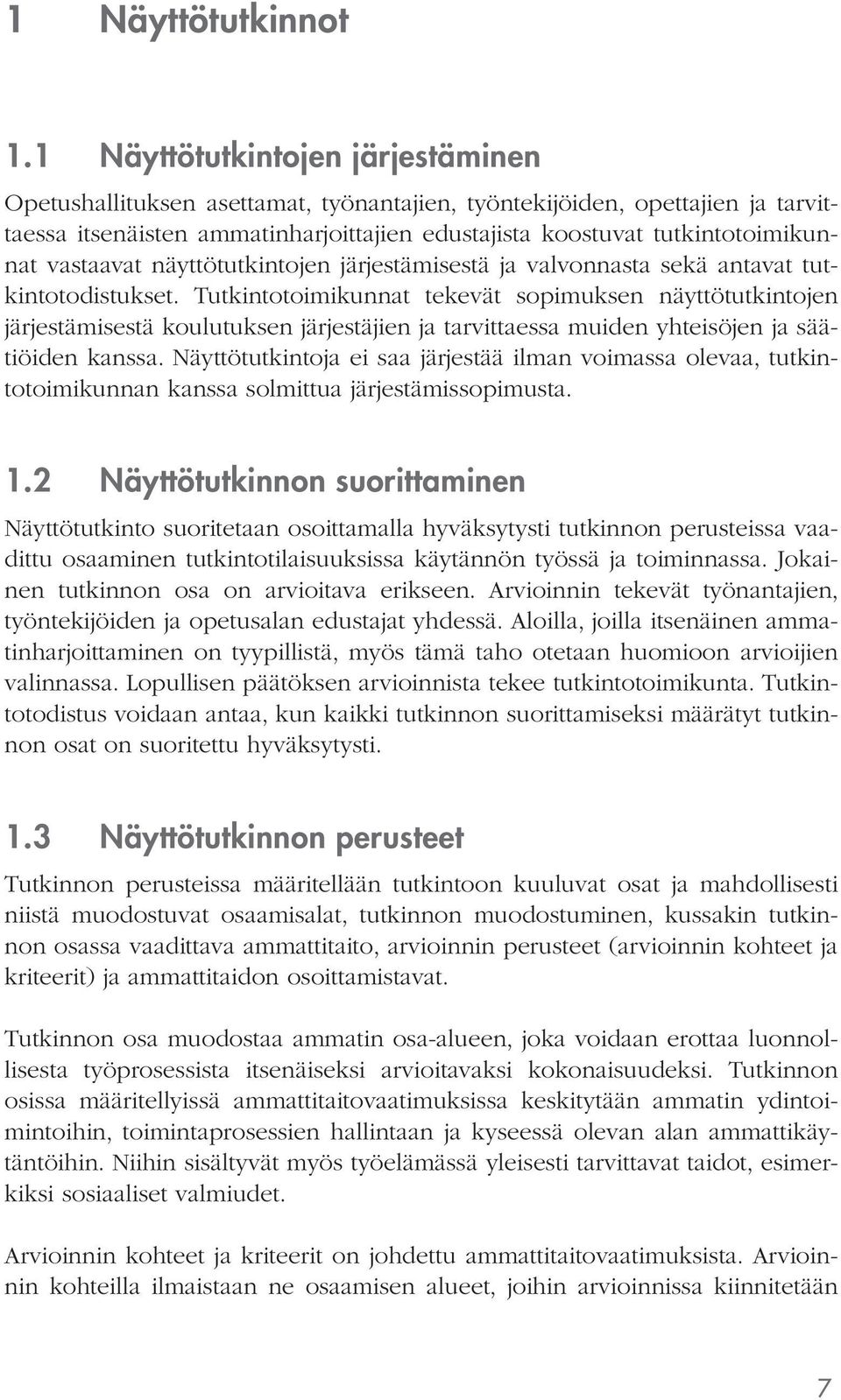 1 Näyttötutkinnot

1.1 Näyttötutkintojen järjestäminen

Opetushallituksen asettamat, työnantajien, työntekijöiden, opettajien ja tarvittaessa itsenäisten ammatinharjoittajien edustajista koostuvat tutkintotoimikunnat vastaavat näyttötutkintojen järjestämisestä ja valvonnasta sekä antavat tutkintotodistukset. Tutkintotoimikunnat tekevät sopimuksen näyttötutkintojen järjestämisestä koulutuksen järjestäjien ja tarvittaessa muiden yhteisöjen ja säätiöiden kanssa. Näyttötutkintoja ei saa järjestää ilman voimassa olevaa, tutkintotoimikunnan kanssa solmittua järjestämissopimusta.

1.2 Näyttötutkinnon suorittaminen

Näyttötutkinto suoritetaan osoittamalla hyväksytysti tutkinnon perusteissa vaadittu osaaminen tutkintotilaisuuksissa käytännön työssä ja toiminnassa. Jokainen tutkinnon osa on arvioitava erikseen. Arvioinnin tekevät työnantajien, työntekijöiden ja opetusalan edustajat yhdessä. Aloilla, joilla itsenäinen ammatinharjoittaminen on tyypillistä, myös tämä taho otetaan huomioon arvioijien valinnassa. Lopullisen päätöksen arvioinnista tekee tutkintotoimikunta. Tutkintotodistus voidaan antaa, kun kaikki tutkinnon suorittamiseksi määrätyt tutkinnon osat on suoritettu hyväksytysti.

1.3 Näyttötutkinnon perusteet

Tutkinnon perusteissa määritellään tutkintoon kuuluvat osat ja mahdollisesti niistä muodostuvat osaamisalat, tutkinnon muodostuminen, kussakin tutkinnon osassa vaadittava ammattitaito, arvioinnin perusteet (arvioinnin kohteet ja kriteerit) ja ammattitaidon osoittamistavat.

Tutkinnon osa muodostaa ammatin osa-alueen, joka voidaan erottaa luonnollisesta työprosessista itsenäiseksi arvioitavaksi kokonaisuudeksi. Tutkinnon osissa määritellyissä ammattitaitovaatimuksissa keskitytään ammatin ydintoimintoihin, toimintaprosessien hallintaan ja kyseessä olevan alan ammattikäytäntöihin. Niihin sisältyvät myös työelämässä yleisesti tarvittavat taidot, esimerkiksi sosiaaliset valmiudet.

Arvioinnin kohteet ja kriteerit on johdettu ammattitaitovaatimuksista. Arvioinnin kohteilla ilmaistaan ne osaamisen alueet, joihin arvioinnissa kiinnitetään

7